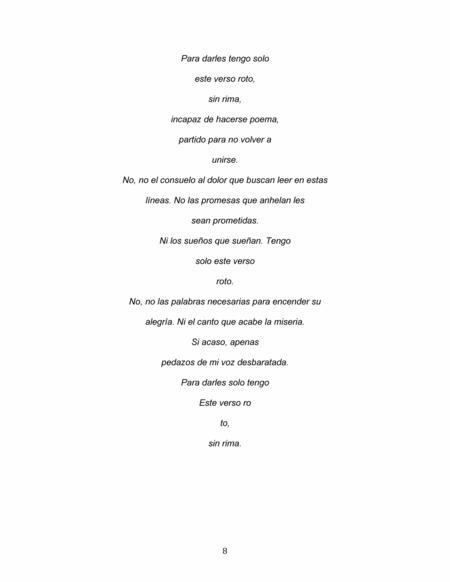 Para darles tengo solo
este verso roto,
sin rima,
incapaz de hacerse poema,
partido para no volver a
unirse.
No, no el consuelo al dolor que buscan leer en estas
líneas. No las promesas que anhelan les
sean prometidas.
Ni los sueños que sueñan. Tengo
solo este verso
roto.
No, no las palabras necesarias para encender su
alegría. Ni el canto que acabe la miseria.
Si acaso, apenas
pedazos de mi voz desbaratada.
Para darles solo tengo
Este verso ro
to,
sin rima.

8